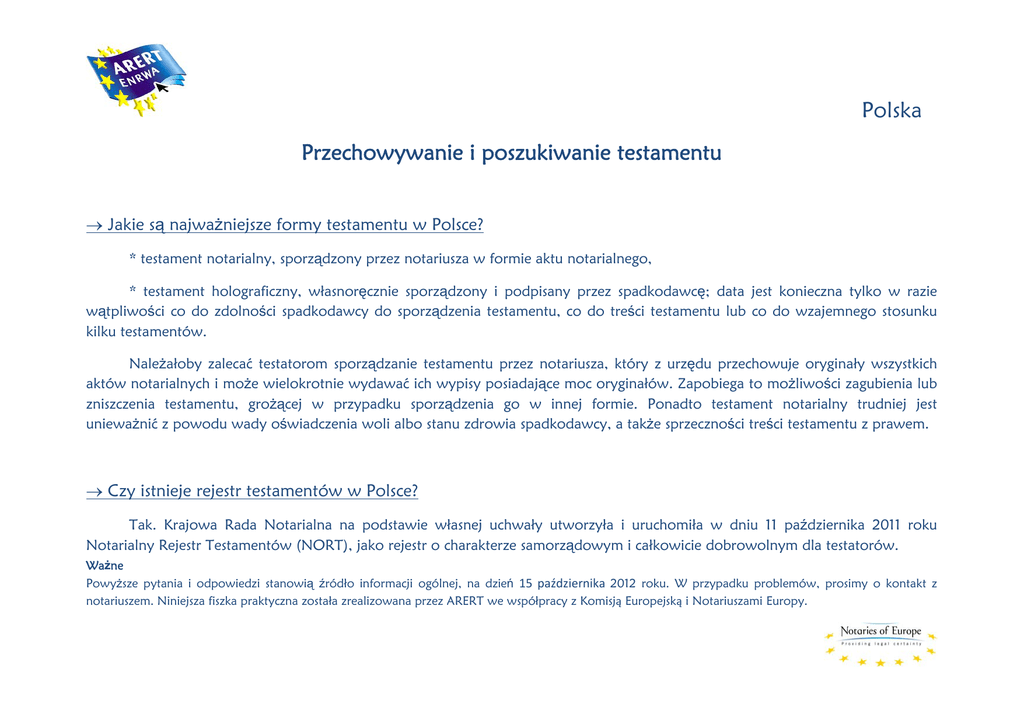 ARERT ENRWA

Polska

Przechowywanie i poszukiwanie testamentu

→ Jakie są najważniejsze formy testamentu w Polsce?

* testament notarialny, sporządzony przez notariusza w formie aktu notarialnego,

* testament holograficzny, własnoręcznie sporządzony i podpisany przez spadkodawcę; data jest konieczna tylko w razie wątpliwości co do zdolności spadkodawcy do sporządzenia testamentu, co do treści testamentu lub co do wzajemnego stosunku kilku testamentów.

Należałoby zalecać testatorom sporządzanie testamentu przez notariusza, który z urzędu przechowuje oryginały wszystkich aktów notarialnych i może wielokrotnie wydawać ich wypisy posiadające moc oryginałów. Zapobiega to możliwości zagubienia lub zniszczenia testamentu, grożącej w przypadku sporządzenia go w innej formie. Ponadto testament notarialny trudniej jest unieważnić z powodu wady oświadczenia woli albo stanu zdrowia spadkodawcy, a także sprzeczności treści testamentu z prawem.

→ Czy istnieje rejestr testamentów w Polsce?

Tak. Krajowa Rada Notarialna na podstawie własnej uchwały utworzyła i uruchomiła w dniu 11 października 2011 roku Notarialny Rejestr Testamentów (NORT), jako rejestr o charakterze samorządowym i całkowicie dobrowolnym dla testatorów.

Ważne
Powyższe pytania i odpowiedzi stanowią źródło informacji ogólnej, na dzień 15 października 2012 roku. W przypadku problemów, prosimy o kontakt z notariuszem. Niniejsza fiszka praktyczna została zrealizowana przez ARERT we współpracy z Komisją Europejską i Notariuszami Europy.

Notaries of Europe
Providing legal certainty